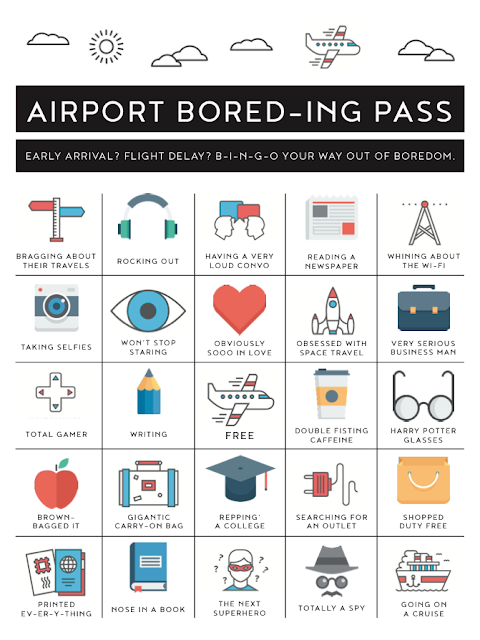 AIRPORT BORED-ING PASS

EARLY ARRIVAL? FLIGHT DELAY? B-I-N-G-O YOUR WAY OUT OF BOREDOM.

| | | | | |
|---|---|---|---|---|
| BRAGGING ABOUT THEIR TRAVELS | ROCKING OUT | HAVING A VERY LOUD CONVO | READING A NEWSPAPER | WHINING ABOUT THE WI-FI |
| TAKING SELFIES | WON'T STOP STARING | OBVIOUSLY SOOO IN LOVE | OBSESSED WITH SPACE TRAVEL | VERY SERIOUS BUSINESS MAN |
| TOTAL GAMER | WRITING | FREE | DOUBLE FISTING CAFFEINE | HARRY POTTER GLASSES |
| BROWN-BAGGED IT | GIGANTIC CARRY-ON BAG | REPPING' A COLLEGE | SEARCHING FOR AN OUTLET | SHOPPED DUTY FREE |
| PRINTED EV-ER-Y-THING | NOSE IN A BOOK | THE NEXT SUPERHERO | TOTALLY A SPY | GOING ON A CRUISE |